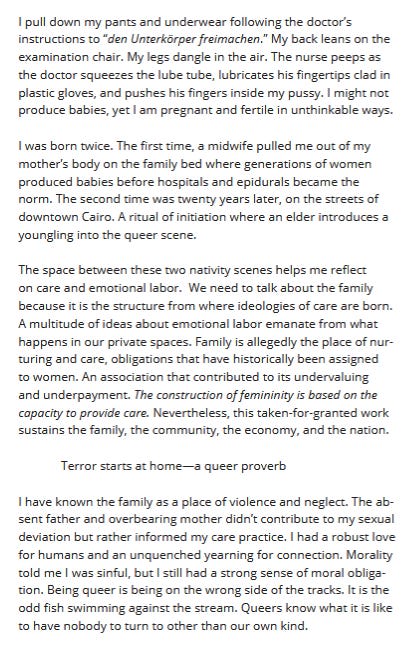 I pull down my pants and underwear following the doctor's instructions to "den Unterkörper freimachen." My back leans on the examination chair. My legs dangle in the air. The nurse peeps as the doctor squeezes the lube tube, lubricates his fingertips clad in plastic gloves, and pushes his fingers inside my pussy. I might not produce babies, yet I am pregnant and fertile in unthinkable ways.

I was born twice. The first time, a midwife pulled me out of my mother's body on the family bed where generations of women produced babies before hospitals and epidurals became the norm. The second time was twenty years later, on the streets of downtown Cairo. A ritual of initiation where an elder introduces a youngling into the queer scene.

The space between these two nativity scenes helps me reflect on care and emotional labor. We need to talk about the family because it is the structure from where ideologies of care are born. A multitude of ideas about emotional labor emanate from what happens in our private spaces. Family is allegedly the place of nurturing and care, obligations that have historically been assigned to women. An association that contributed to its undervaluing and underpayment. The construction of femininity is based on the capacity to provide care. Nevertheless, this taken-for-granted work sustains the family, the community, the economy, and the nation.

Terror starts at home—a queer proverb

I have known the family as a place of violence and neglect. The absent father and overbearing mother didn't contribute to my sexual deviation but rather informed my care practice. I had a robust love for humans and an unquenched yearning for connection. Morality told me I was sinful, but I still had a strong sense of moral obligation. Being queer is being on the wrong side of the tracks. It is the odd fish swimming against the stream. Queers know what it is like to have nobody to turn to other than our own kind.